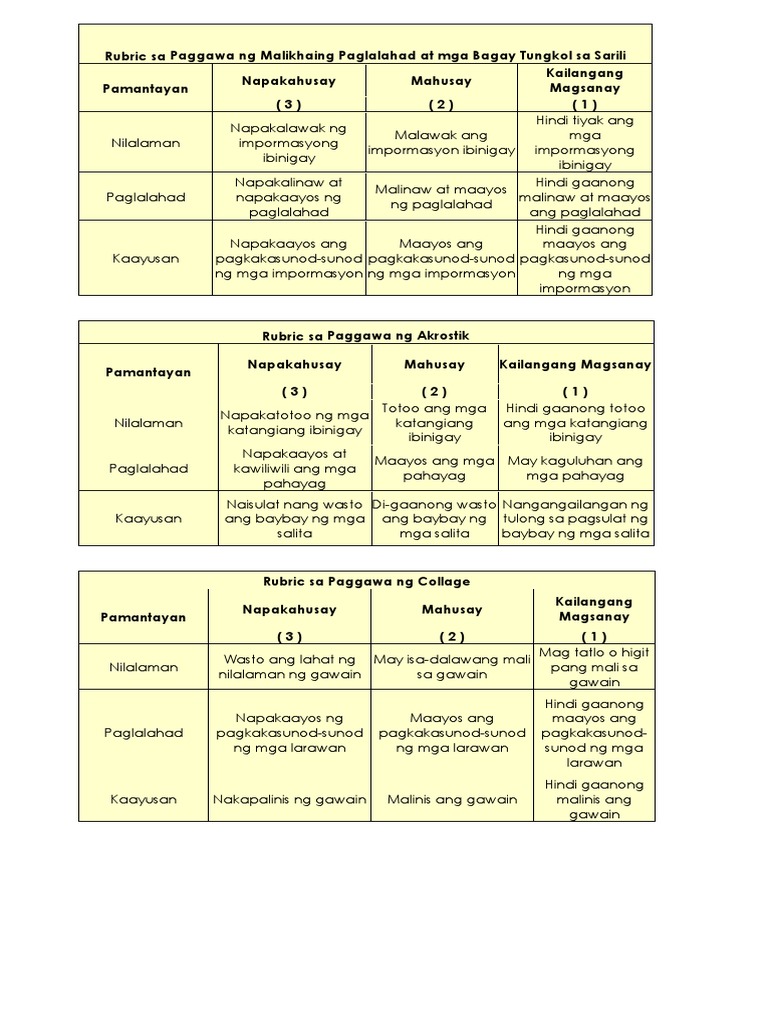 Rubric sa Paggawa ng Malikhaing Paglalahad at mga Bagay Tungkol sa Sarili

| Pamantayan | Napakahusay ( 3 ) | Mahusay ( 2 ) | Kailangang Magsanay ( 1 ) |
|---|---|---|---|
| Nilalaman | Napakalawak ng impormasyong ibinigay | Malawak ang impormasyon ibinigay | Hindi tiyak ang mga impormasyong ibinigay |
| Paglalahad | Napakalinaw at napakaayos ng paglalahad | Malinaw at maayos ng paglalahad | Hindi gaanong malinaw at maayos ang paglalahad |
| Kaayusan | Napakaayos ang pagkakasunod-sunod ng mga impormasyon | Maayos ang pagkakasunod-sunod ng mga impormasyon | Hindi gaanong maayos ang pagkakasunod-sunod ng mga impormasyon |

Rubric sa Paggawa ng Akrostik

| Pamantayan | Napakahusay ( 3 ) | Mahusay ( 2 ) | Kailangang Magsanay ( 1 ) |
|---|---|---|---|
| Nilalaman | Napakatotoo ng mga katangiang ibinigay | Totoo ang mga katangiang ibinigay | Hindi gaanong totoo ang mga katangiang ibinigay |
| Paglalahad | Napakaayos at kawiliwili ang mga pahayag | Maayos ang mga pahayag | May kaguluhan ang mga pahayag |
| Kaayusan | Naisulat nang wasto ang baybay ng mga salita | Di-gaanong wasto ang baybay ng mga salita | Nangangailangan ng tulong sa pagsulat ng baybay ng mga salita |

Rubric sa Paggawa ng Collage

| Pamantayan | Napakahusay ( 3 ) | Mahusay ( 2 ) | Kailangang Magsanay ( 1 ) |
|---|---|---|---|
| Nilalaman | Wasto ang lahat ng nilalaman ng gawain | May isa-dalawang mali sa gawain | Mag tatlo o higit pang mali sa gawain |
| Paglalahad | Napakaayos ng pagkakasunod-sunod ng mga larawan | Maayos ang pagkakasunod-sunod ng mga larawan | Hindi gaanong maayos ang pagkakasunod-sunod ng mga larawan |
| Kaayusan | Nakapalinis ng gawain | Malinis ang gawain | Hindi gaanong malinis ang gawain |